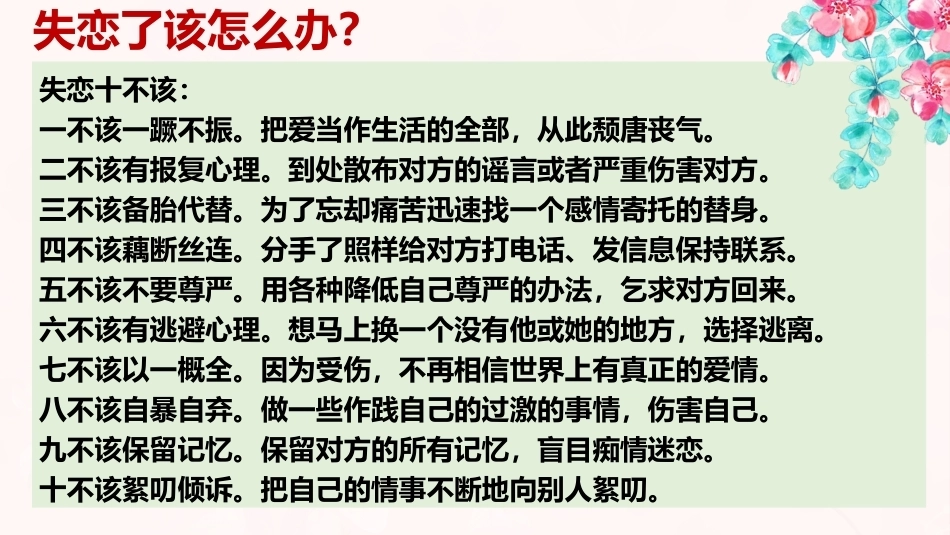 失恋了该怎么办?

失恋十不该:
一不该一蹶不振。把爱当作生活的全部，从此颓唐丧气。
二不该有报复心理。到处散布对方的谣言或者严重伤害对方。
三不该备胎代替。为了忘却痛苦迅速找一个感情寄托的替身。
四不该藕断丝连。分手了照样给对方打电话、发信息保持联系。
五不该不要尊严。用各种降低自己尊严的办法，乞求对方回来。
六不该有逃避心理。想马上换一个没有他或她的地方，选择逃离。
七不该以一概全。因为受伤，不再相信世界上有真正的爱情。
八不该自暴自弃。做一些作践自己的过激的事情，伤害自己。
九不该保留记忆。保留对方的所有记忆，盲目痴情迷恋。
十不该絮叨倾诉。把自己的情事不断地向别人絮叨。